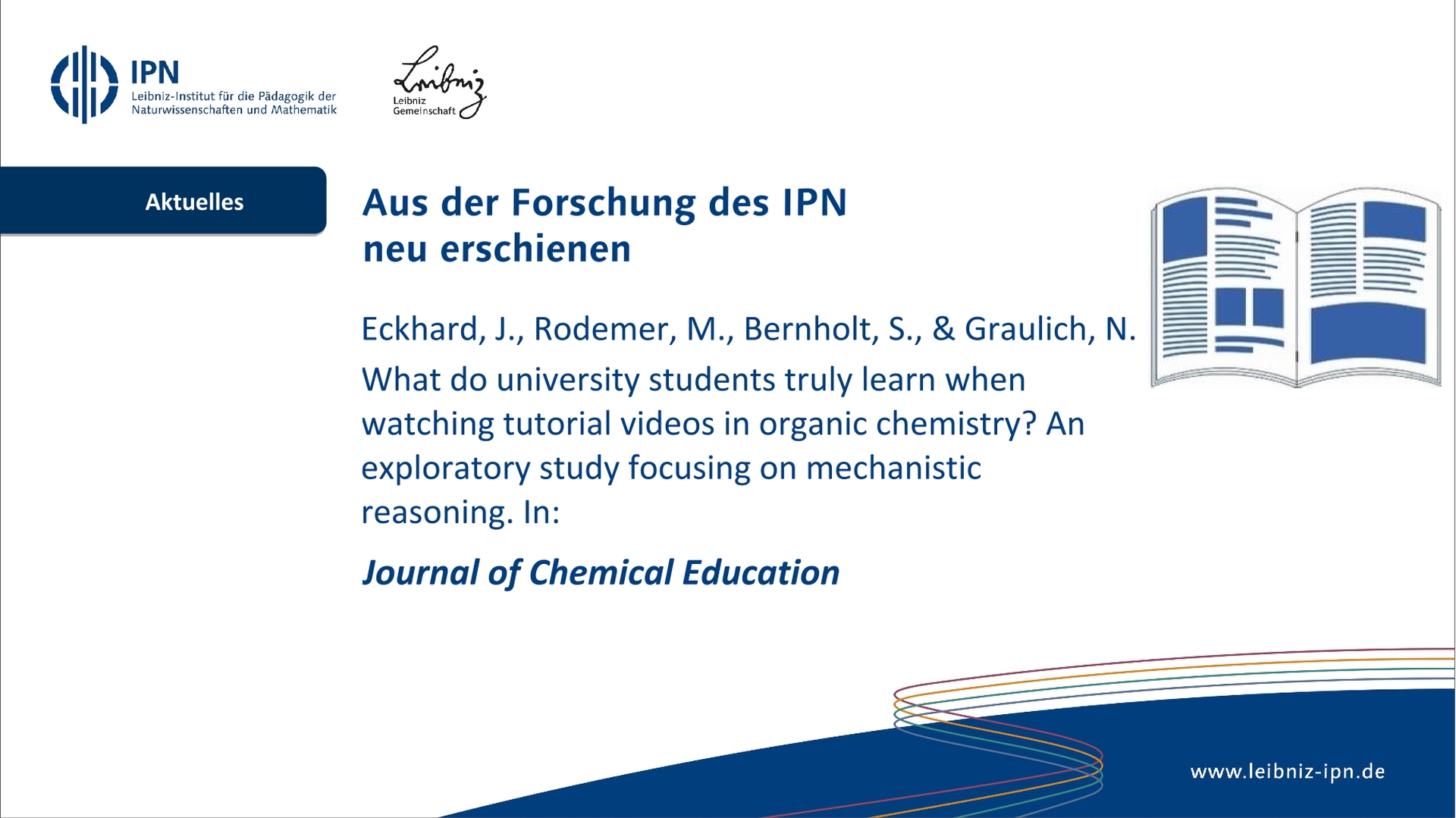 IPN
Leibniz-Institut für die Pädagogik der Naturwissenschaften und Mathematik

Leibniz
Leibniz Gemeinschaft

Aktuelles

Aus der Forschung des IPN
neu erschienen

Eckhard, J., Rodemer, M., Bernholt, S., & Graulich, N.

What do university students truly learn when watching tutorial videos in organic chemistry? An exploratory study focusing on mechanistic reasoning. In:

Journal of Chemical Education

www.leibniz-ipn.de